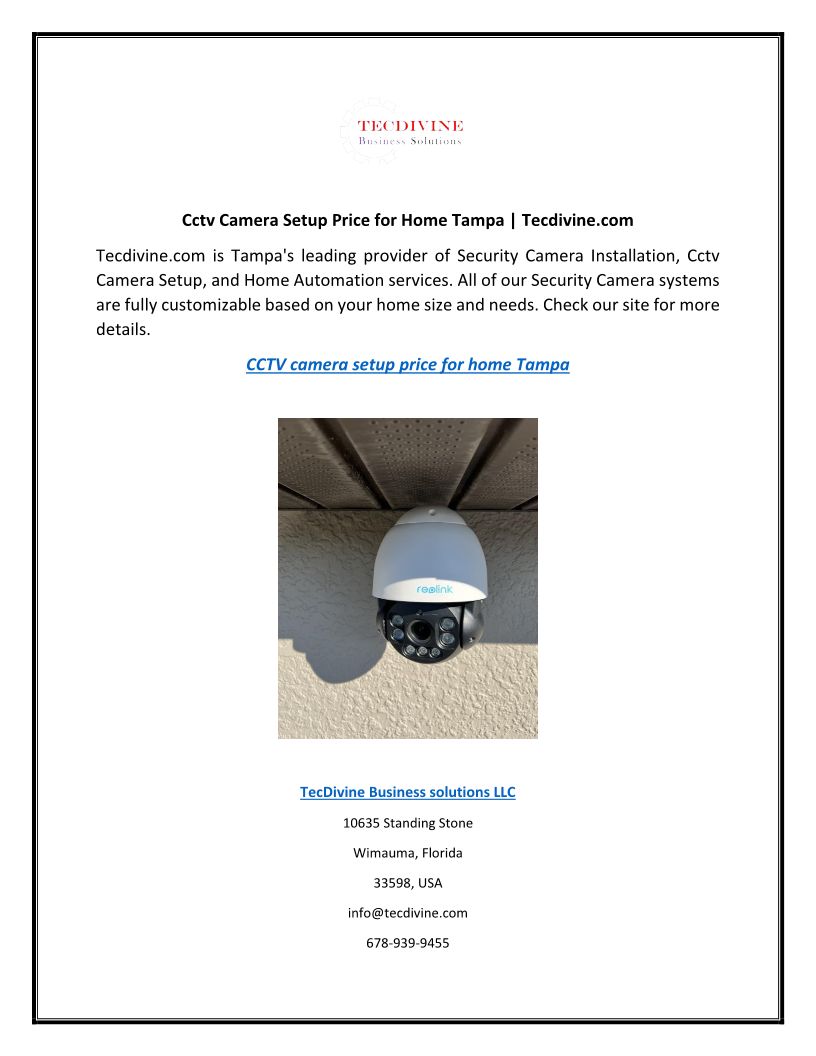 TECDIVINE
Business Solutions

Cctv Camera Setup Price for Home Tampa | Tecdivine.com

Tecdivine.com is Tampa's leading provider of Security Camera Installation, Cctv Camera Setup, and Home Automation services. All of our Security Camera systems are fully customizable based on your home size and needs. Check our site for more details.

CCTV camera setup price for home Tampa

reolink

TecDivine Business solutions LLC

10635 Standing Stone

Wimauma, Florida

33598, USA

info@tecdivine.com

678-939-9455